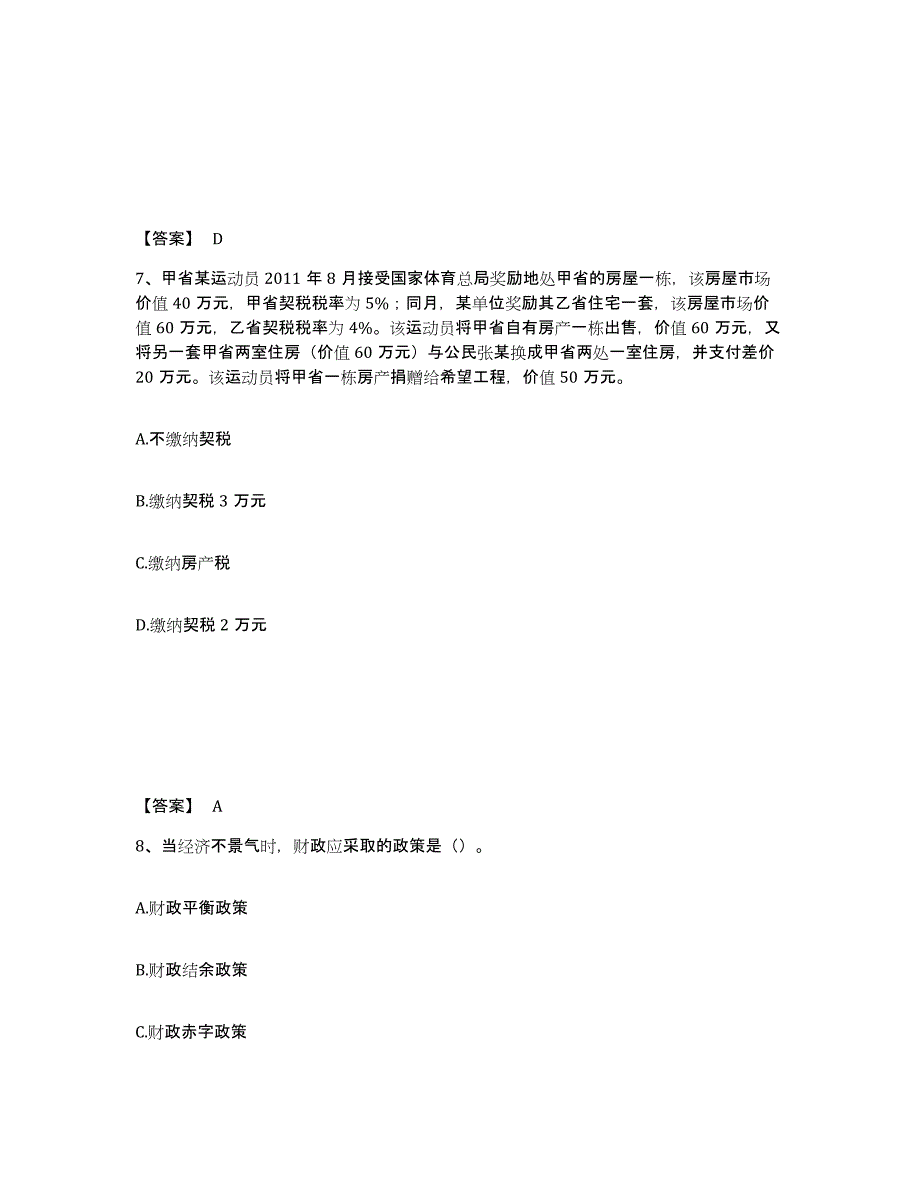 【答案】 D

7、甲省某运动员 2011 年 8 月接受国家体育总局奖励地处甲省的房屋一栋，该房屋市场价值 40 万元，甲省契税税率为 5%；同月，某单位奖励其乙省住宅一套，该房屋市场价值 60 万元，乙省契税税率为 4%。该运动员将甲省自有房产一栋出售，价值 60 万元，又将另一套甲省两室住房（价值 60 万元）与公民张某换成甲省两处一室住房，并支付差价 20 万元。该运动员将甲省一栋房产捐赠给希望工程，价值 50 万元。

A.不缴纳契税

B.缴纳契税 3 万元

C.缴纳房产税

D.缴纳契税 2 万元

【答案】 A

8、当经济不景气时，财政应采取的政策是（）。

A.财政平衡政策

B.财政结余政策

C.财政赤字政策